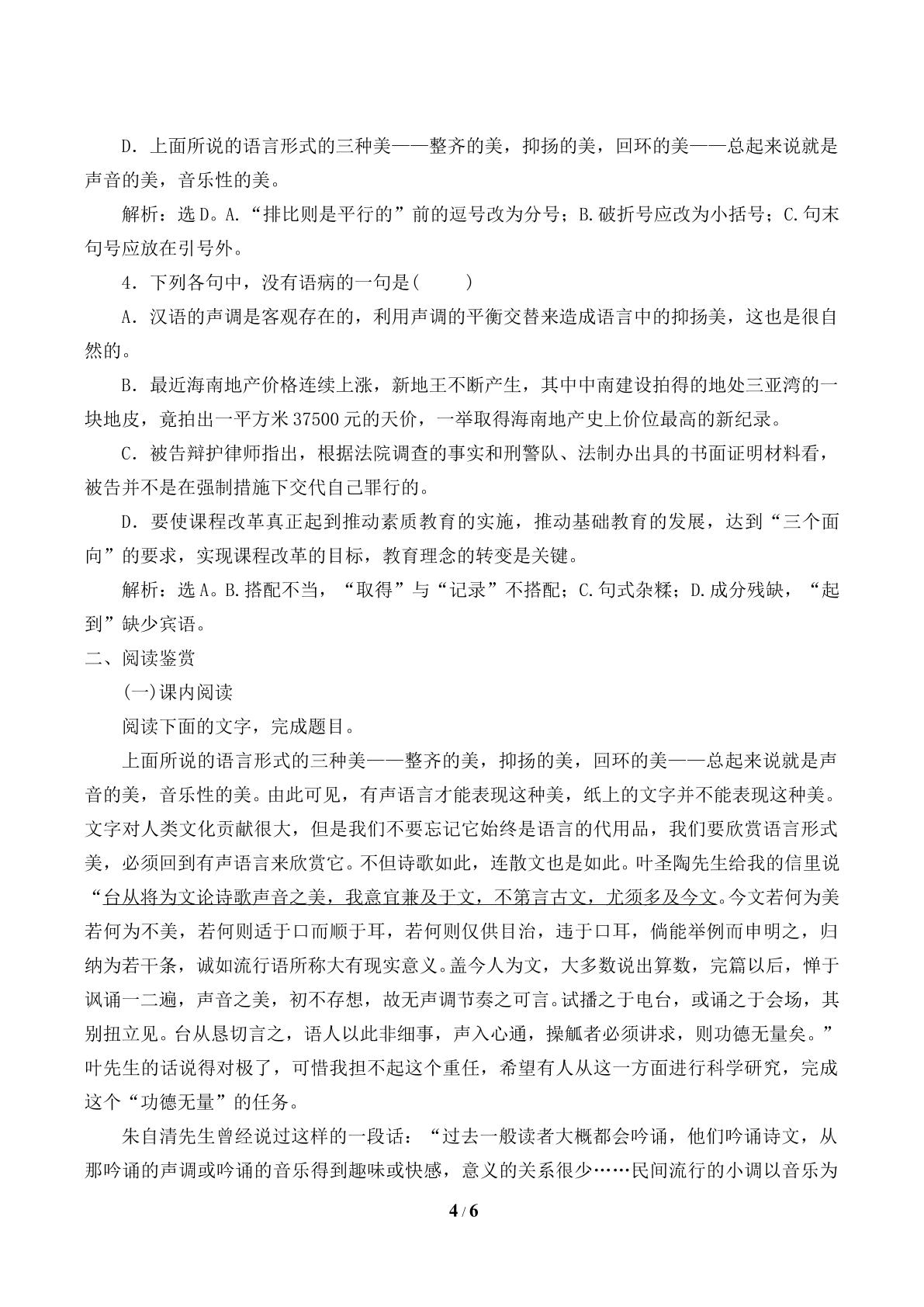 D．上面所说的语言形式的三种美——整齐的美，抑扬的美，回环的美——总起来说就是声音的美，音乐性的美。

解析：选D。A.“排比则是平行的”前的逗号改为分号；B.破折号应改为小括号；C.句末句号应放在引号外。

4．下列各句中，没有语病的一句是(　　)

A．汉语的声调是客观存在的，利用声调的平衡交替来造成语言中的抑扬美，这也是很自然的。

B．最近海南地产价格连续上涨，新地王不断产生，其中中南建设拍得的地处三亚湾的一块地皮，竟拍出一平方米37500元的天价，一举取得海南地产史上价位最高的新纪录。

C．被告辩护律师指出，根据法院调查的事实和刑警队、法制办出具的书面证明材料看，被告并不是在强制措施下交代自己罪行的。

D．要使课程改革真正起到推动素质教育的实施，推动基础教育的发展，达到“三个面向”的要求，实现课程改革的目标，教育理念的转变是关键。

解析：选A。B.搭配不当，“取得”与“记录”不搭配；C.句式杂糅；D.成分残缺，“起到”缺少宾语。

二、阅读鉴赏

(一)课内阅读

阅读下面的文字，完成题目。

上面所说的语言形式的三种美——整齐的美，抑扬的美，回环的美——总起来说就是声音的美，音乐性的美。由此可见，有声语言才能表现这种美，纸上的文字并不能表现这种美。文字对人类文化贡献很大，但是我们不要忘记它始终是语言的代用品，我们要欣赏语言形式美，必须回到有声语言来欣赏它。不但诗歌如此，连散文也是如此。叶圣陶先生给我的信里说“台从将为文论诗歌声音之美，我意宜兼及于文，不第言古文，尤须多及今文。今文若何为美若何为不美，若何则适于口而顺于耳，若何则仅供目治，违于口耳，倘能举例而申明之，归纳为若干条，诚如流行语所称大有现实意义。盖今人为文，大多数说出算数，完篇以后，惮于讽诵一二遍，声音之美，初不存想，故无声调节奏之可言。试播之于电台，或诵之于会场，其别扭立见。台从恳切言之，语人以此非细事，声入心通，操觚者必须讲求，则功德无量矣。”叶先生的话说得对极了，可惜我担不起这个重任，希望有人从这一方面进行科学研究，完成这个“功德无量”的任务。

朱自清先生曾经说过这样的一段话：“过去一般读者大概都会吟诵，他们吟诵诗文，从那吟诵的声调或吟诵的音乐得到趣味或快感，意义的关系很少……民间流行的小调以音乐为

4 / 6